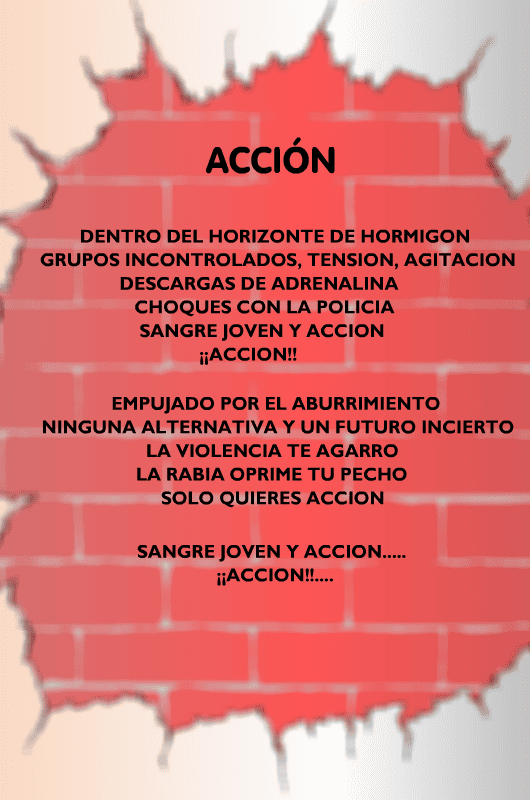 ACCIÓN

DENTRO DEL HORIZONTE DE HORMIGON
GRUPOS INCONTROLADOS, TENSION, AGITACION
DESCARGAS DE ADRENALINA
CHOQUES CON LA POLICIA
SANGRE JOVEN Y ACCION
¡¡ACCION!!

EMPUJADO POR EL ABURRIMIENTO
NINGUNA ALTERNATIVA Y UN FUTURO INCIERTO
LA VIOLENCIA TE AGARRO
LA RABIA OPRIME TU PECHO
SOLO QUIERES ACCION

SANGRE JOVEN Y ACCION.....
¡¡ACCION!!....